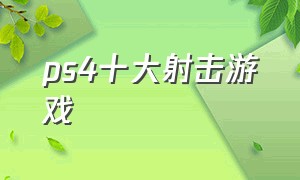 ps4十大射击游戏